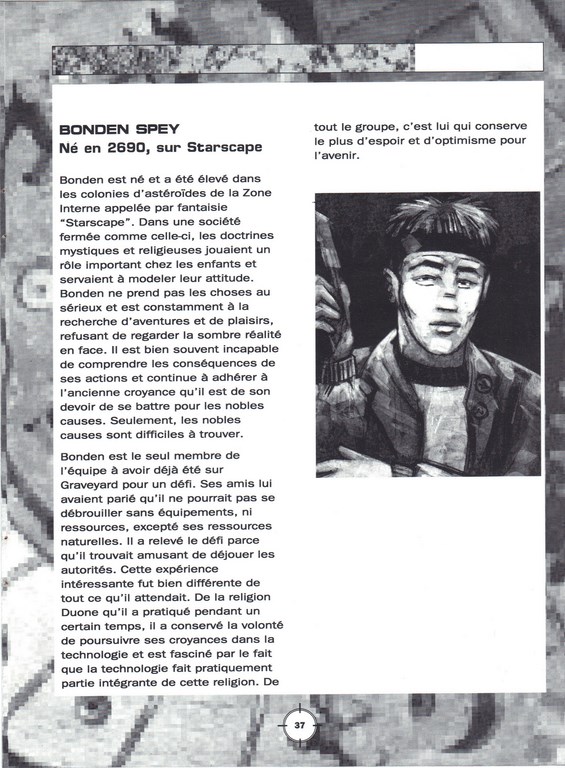 BONDEN SPEY
Né en 2690, sur Starscape

Bonden est né et a été élevé dans les colonies d'astéroïdes de la Zone Interne appelée par fantaisie "Starscape". Dans une société fermée comme celle-ci, les doctrines mystiques et religieuses jouaient un rôle important chez les enfants et servaient à modeler leur attitude. Bonden ne prend pas les choses au sérieux et est constamment à la recherche d'aventures et de plaisirs, refusant de regarder la sombre réalité en face. Il est bien souvent incapable de comprendre les conséquences de ses actions et continue à adhérer à l'ancienne croyance qu'il est de son devoir de se battre pour les nobles causes. Seulement, les nobles causes sont difficiles à trouver.

Bonden est le seul membre de l'équipe à avoir déjà été sur Graveyard pour un défi. Ses amis lui avaient parié qu'il ne pourrait pas se débrouiller sans équipements, ni ressources, excepté ses ressources naturelles. Il a relevé le défi parce qu'il trouvait amusant de déjouer les autorités. Cette expérience intéressante fut bien différente de tout ce qu'il attendait. De la religion Duone qu'il a pratiqué pendant un certain temps, il a conservé la volonté de poursuivre ses croyances dans la technologie et est fasciné par le fait que la technologie fait pratiquement partie intégrante de cette religion. De tout le groupe, c'est lui qui conserve le plus d'espoir et d'optimisme pour l'avenir.

37